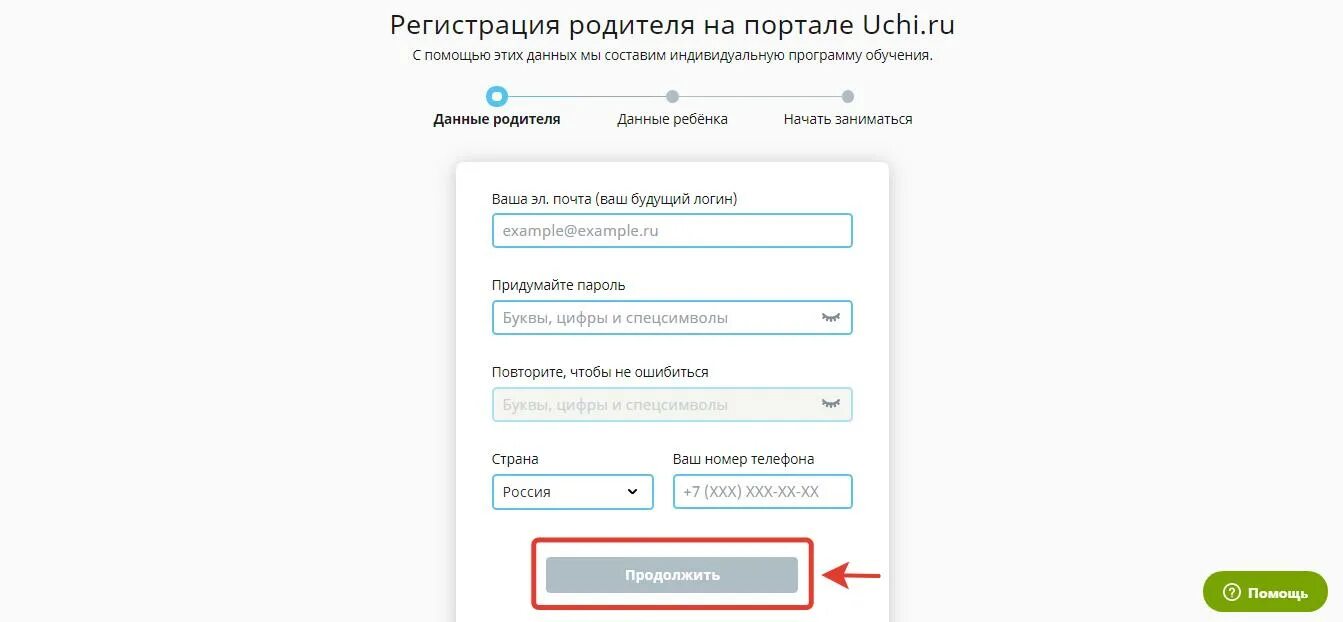 Регистрация родителя на портале Uchi.ru

С помощью этих данных мы составим индивидуальную программу обучения.

Данные родителя
Данные ребёнка
Начать заниматься

Ваша эл. почта (ваш будущий логин)
example@example.ru

Придумайте пароль
Буквы, цифры и спецсимволы

Повторите, чтобы не ошибиться
Буквы, цифры и спецсимволы

Страна
Россия

Ваш номер телефона
+7 (XXX) XXX-XX-XX

Продолжить

? Помощь